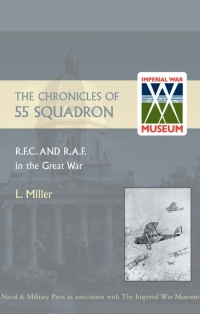 THE CHRONICLES OF
55 SQUADRON

IMPERIAL WAR
MUSEUM

R.F.C. AND R.A.F.
in the Great War

L. Miller

Naval & Military Press in association with The Imperial War Museum